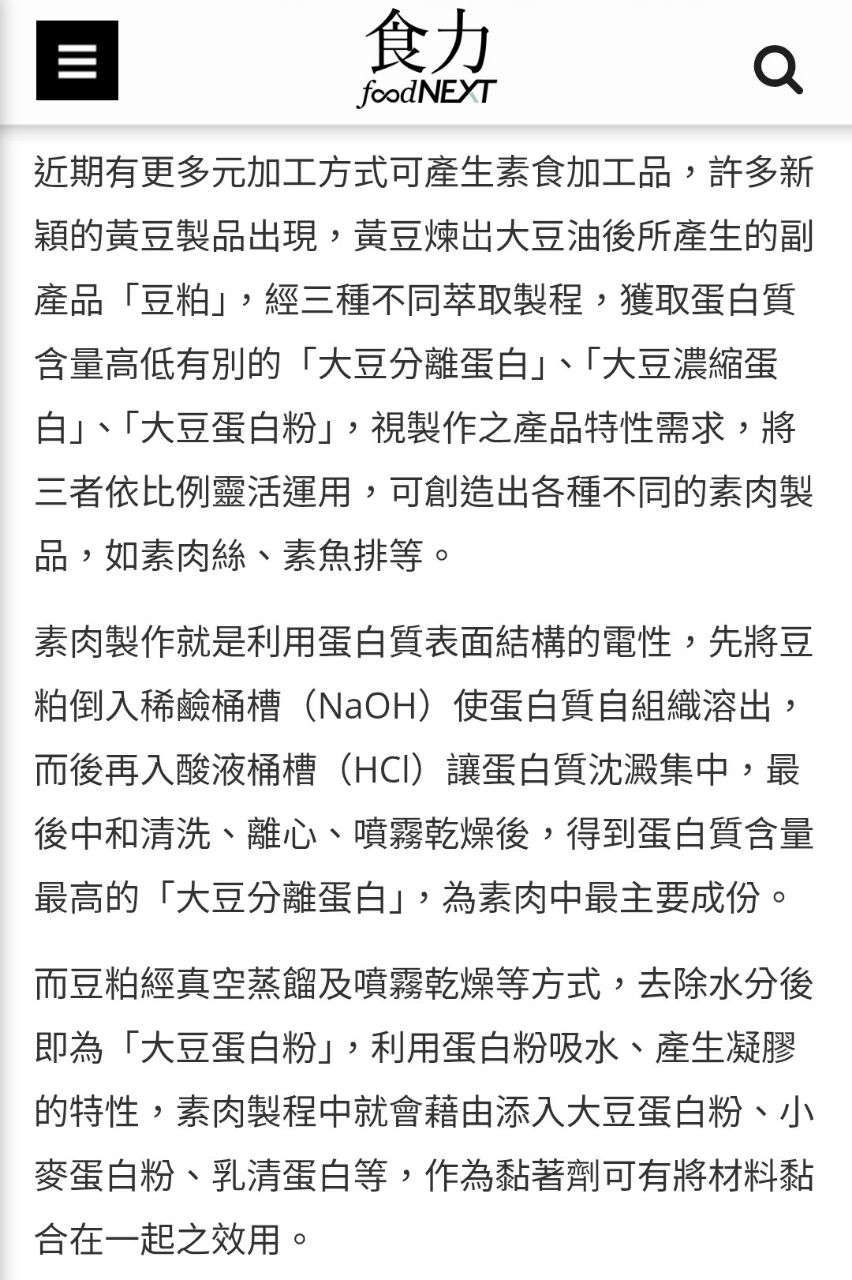 食力
foodNEXT

近期有更多元加工方式可產生素食加工品，許多新穎的黃豆製品出現，黃豆煉出大豆油後所產生的副產品「豆粕」，經三種不同萃取製程，獲取蛋白質含量高低有別的「大豆分離蛋白」、「大豆濃縮蛋白」、「大豆蛋白粉」，視製作之產品特性需求，將三者依比例靈活運用，可創造出各種不同的素肉製品，如素肉絲、素魚排等。

素肉製作就是利用蛋白質表面結構的電性，先將豆粕倒入稀鹼桶槽（NaOH）使蛋白質自組織溶出，而後再入酸液桶槽（HCl）讓蛋白質沈澱集中，最後中和清洗、離心、噴霧乾燥後，得到蛋白質含量最高的「大豆分離蛋白」，為素肉中最主要成份。

而豆粕經真空蒸餾及噴霧乾燥等方式，去除水分後即為「大豆蛋白粉」，利用蛋白粉吸水、產生凝膠的特性，素肉製程中就會藉由添入大豆蛋白粉、小麥蛋白粉、乳清蛋白等，作為黏著劑可有將材料黏合在一起之效用。